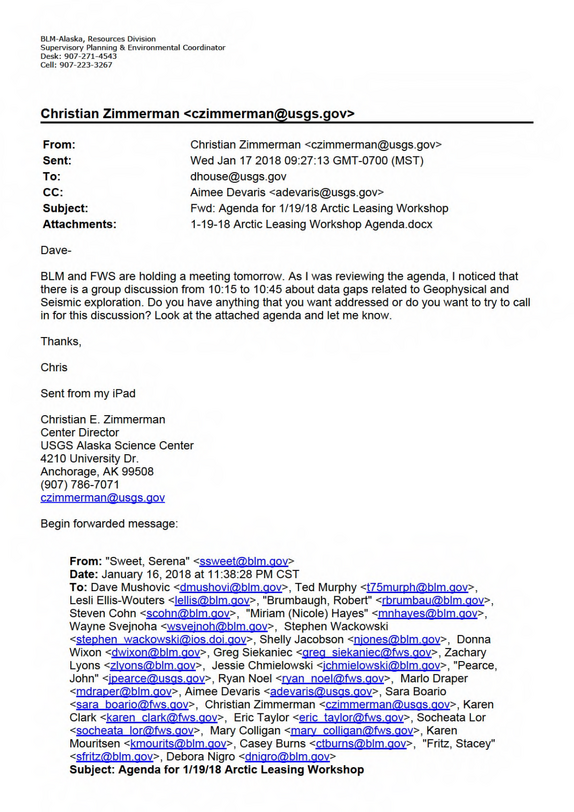 BLM-Alaska, Resources Division
Supervisory Planning & Environmental Coordinator
Desk: 907-271-4543
Cell: 907-223-3267

Christian Zimmerman <czimmerman@usgs.gov>

From: Christian Zimmerman <czimmerman@usgs.gov>
Sent: Wed Jan 17 2018 09:27:13 GMT-0700 (MST)
To: dhouse@usgs.gov
CC: Aimee Devaris <adevaris@usgs.gov>
Subject: Fwd: Agenda for 1/19/18 Arctic Leasing Workshop
Attachments: 1-19-18 Arctic Leasing Workshop Agenda.docx

Dave-

BLM and FWS are holding a meeting tomorrow. As I was reviewing the agenda, I noticed that there is a group discussion from 10:15 to 10:45 about data gaps related to Geophysical and Seismic exploration. Do you have anything that you want addressed or do you want to try to call in for this discussion? Look at the attached agenda and let me know.

Thanks,

Chris

Sent from my iPad

Christian E. Zimmerman
Center Director
USGS Alaska Science Center
4210 University Dr.
Anchorage, AK 99508
(907) 786-7071
czimmerman@usgs.gov

Begin forwarded message:

From: "Sweet, Serena" <ssweet@blm.gov>
Date: January 16, 2018 at 11:38:28 PM CST
To: Dave Mushovic <dmushovi@blm.gov>, Ted Murphy <t75murph@blm.gov>, Lesli Ellis-Wouters <lellis@blm.gov>, "Brumbaugh, Robert" <rbrumbau@blm.gov>, Steven Cohn <scohn@blm.gov>, "Miriam (Nicole) Hayes" <mnhayes@blm.gov>, Wayne Svejnoha <wsvejnoh@blm.gov>, Stephen Wackowski <stephen_wackowski@ios.doi.gov>, Shelly Jacobson <njones@blm.gov>, Donna Wixon <dwixon@blm.gov>, Greg Siekaniec <greg_siekaniec@fws.gov>, Zachary Lyons <zlyons@blm.gov>, Jessie Chmielowski <jchmielowski@blm.gov>, "Pearce, John" <jpearce@usgs.gov>, Ryan Noel <ryan_noel@fws.gov>, Marlo Draper <mdraper@blm.gov>, Aimee Devaris <adevaris@usgs.gov>, Sara Boario <sara_boario@fws.gov>, Christian Zimmerman <czimmerman@usgs.gov>, Karen Clark <karen_clark@fws.gov>, Eric Taylor <eric_taylor@fws.gov>, Socheata Lor <socheata_lor@fws.gov>, Mary Colligan <mary_colligan@fws.gov>, Karen Mouritsen <kmourits@blm.gov>, Casey Burns <ctburns@blm.gov>, "Fritz, Stacey" <sfritz@blm.gov>, Debora Nigro <dnigro@blm.gov>
Subject: Agenda for 1/19/18 Arctic Leasing Workshop